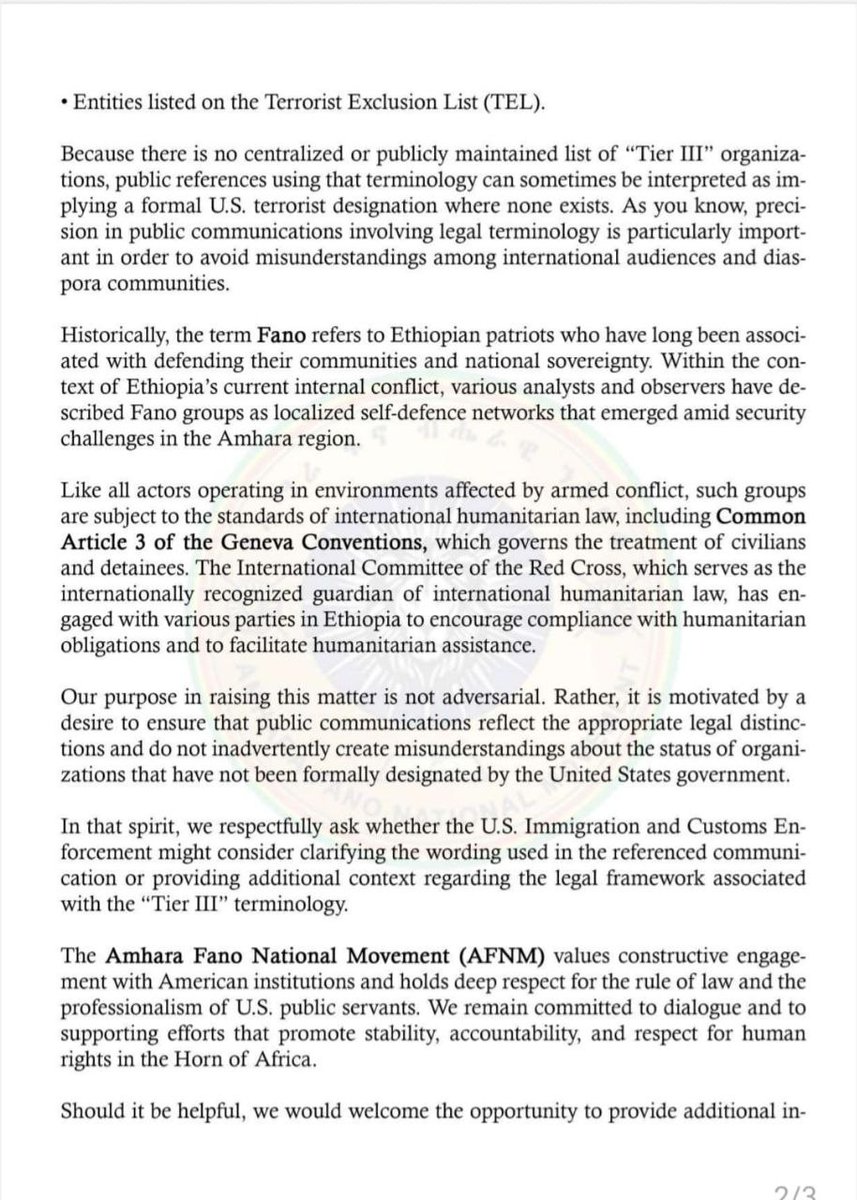 • Entities listed on the Terrorist Exclusion List (TEL).

Because there is no centralized or publicly maintained list of "Tier III" organizations, public references using that terminology can sometimes be interpreted as implying a formal U.S. terrorist designation where none exists. As you know, precision in public communications involving legal terminology is particularly important in order to avoid misunderstandings among international audiences and diaspora communities.

Historically, the term Fano refers to Ethiopian patriots who have long been associated with defending their communities and national sovereignty. Within the context of Ethiopia's current internal conflict, various analysts and observers have described Fano groups as localized self-defence networks that emerged amid security challenges in the Amhara region.

Like all actors operating in environments affected by armed conflict, such groups are subject to the standards of international humanitarian law, including Common Article 3 of the Geneva Conventions, which governs the treatment of civilians and detainees. The International Committee of the Red Cross, which serves as the internationally recognized guardian of international humanitarian law, has engaged with various parties in Ethiopia to encourage compliance with humanitarian obligations and to facilitate humanitarian assistance.

Our purpose in raising this matter is not adversarial. Rather, it is motivated by a desire to ensure that public communications reflect the appropriate legal distinctions and do not inadvertently create misunderstandings about the status of organizations that have not been formally designated by the United States government.

In that spirit, we respectfully ask whether the U.S. Immigration and Customs Enforcement might consider clarifying the wording used in the referenced communication or providing additional context regarding the legal framework associated with the "Tier III" terminology.

The Amhara Fano National Movement (AFNM) values constructive engagement with American institutions and holds deep respect for the rule of law and the professionalism of U.S. public servants. We remain committed to dialogue and to supporting efforts that promote stability, accountability, and respect for human rights in the Horn of Africa.

Should it be helpful, we would welcome the opportunity to provide additional in-

2/3